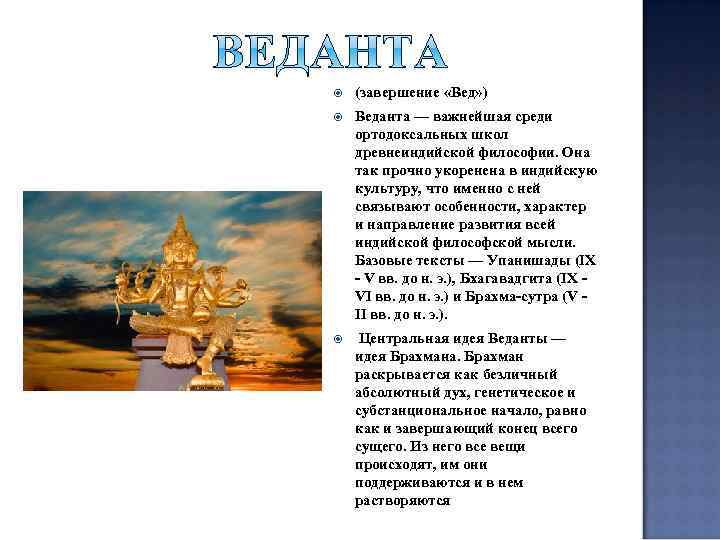 ВЕДАНТА

• (завершение «Вед»)

• Веданта — важнейшая среди ортодоксальных школ древнеиндийской философии. Она так прочно укоренена в индийскую культуру, что именно с ней связывают особенности, характер и направление развития всей индийской философской мысли. Базовые тексты — Упанишады (IX - V вв. до н. э.), Бхагавадгита (IX - VI вв. до н. э.) и Брахма-сутра (V - II вв. до н. э.).

• Центральная идея Веданты — идея Брахмана. Брахман раскрывается как безличный абсолютный дух, генетическое и субстанциональное начало, равно как и завершающий конец всего сущего. Из него все вещи происходят, им они поддерживаются и в нем растворяются